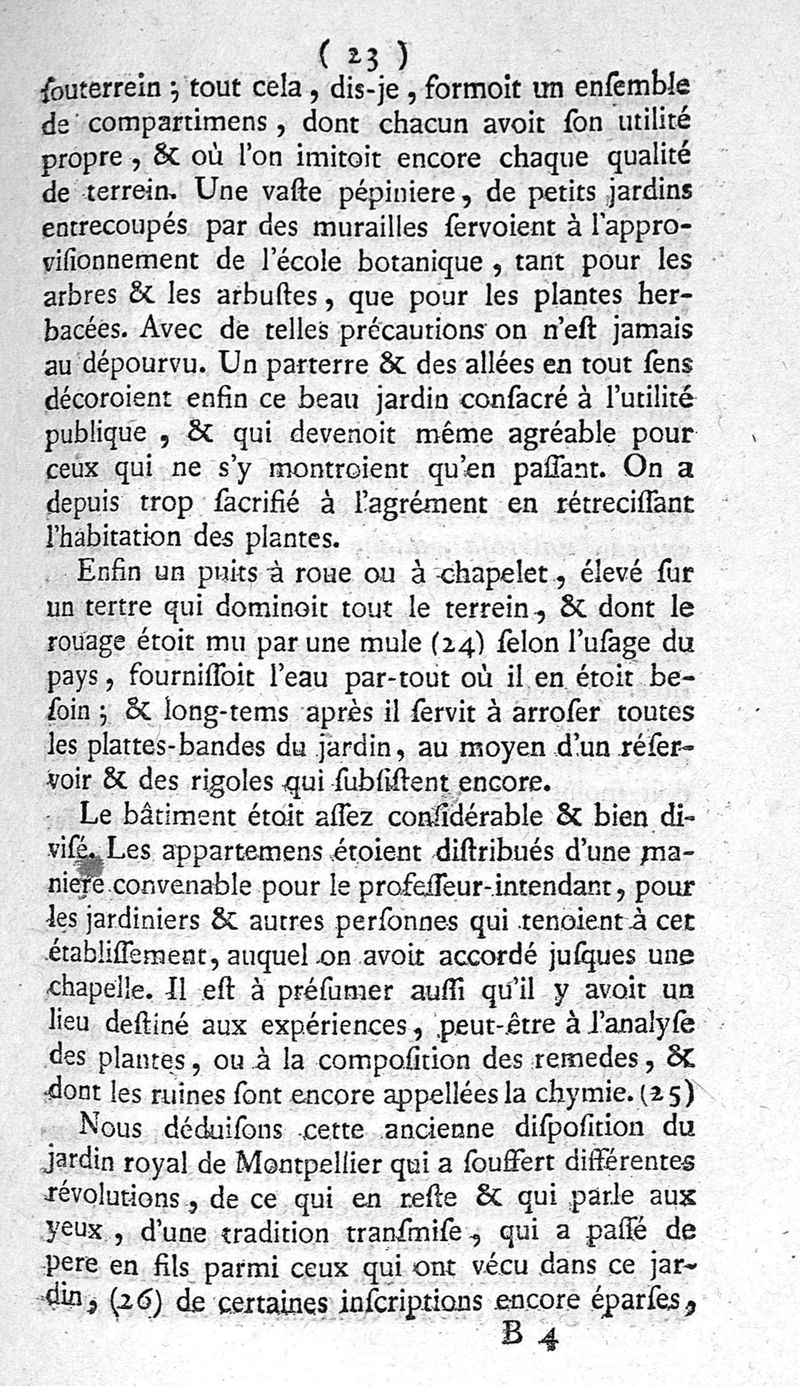 ( 23 )

ſouterrein ; tout cela, dis-je, formoit un enſemble de compartimens, dont chacun avoit ſon utilité propre, & où l'on imitoit encore chaque qualité de terrein. Une vaſte pépiniere, de petits jardins entrecoupés par des murailles ſervoient à l'approviſionnement de l'école botanique, tant pour les arbres & les arbuſtes, que pour les plantes herbacées. Avec de telles précautions on n'eſt jamais au dépourvu. Un parterre & des allées en tout ſens décoroient enfin ce beau jardin conſacré à l'utilité publique, & qui devenoit même agréable pour ceux qui ne s'y montroient qu'en paſſant. On a depuis trop ſacrifié à l'agrément en rétreciſſant l'habitation des plantes.

Enfin un puits à roue ou à chapelet, élevé ſur un tertre qui dominoit tout le terrein, & dont le rouage étoit mu par une mule (24) ſelon l'uſage du pays, fourniſſoit l'eau par-tout où il en étoit beſoin ; & long-tems après il ſervit à arroſer toutes les plattes-bandes du jardin, au moyen d'un réſervoir & des rigoles qui ſubſiſtent encore.

Le bâtiment étoit aſſez conſidérable & bien diviſé. Les appartemens étoient diſtribués d'une maniere convenable pour le profeſſeur-intendant, pour les jardiniers & autres perſonnes qui tenoient à cet établiſſement, auquel on avoit accordé juſques une chapelle. Il eſt à préſumer auſſi qu'il y avoit un lieu deſtiné aux expériences, peut-être à l'analyſe des plantes, ou à la compoſition des remedes, & dont les ruines ſont encore appellées la chymie. (25)

Nous déduiſons cette ancienne diſpoſition du jardin royal de Montpellier qui a ſouffert différentes révolutions, de ce qui en reſte & qui parle aux yeux, d'une tradition tranſmiſe, qui a paſſé de pere en fils parmi ceux qui ont vécu dans ce jardin, (26) de certaines inſcriptions encore éparſes,

B 4